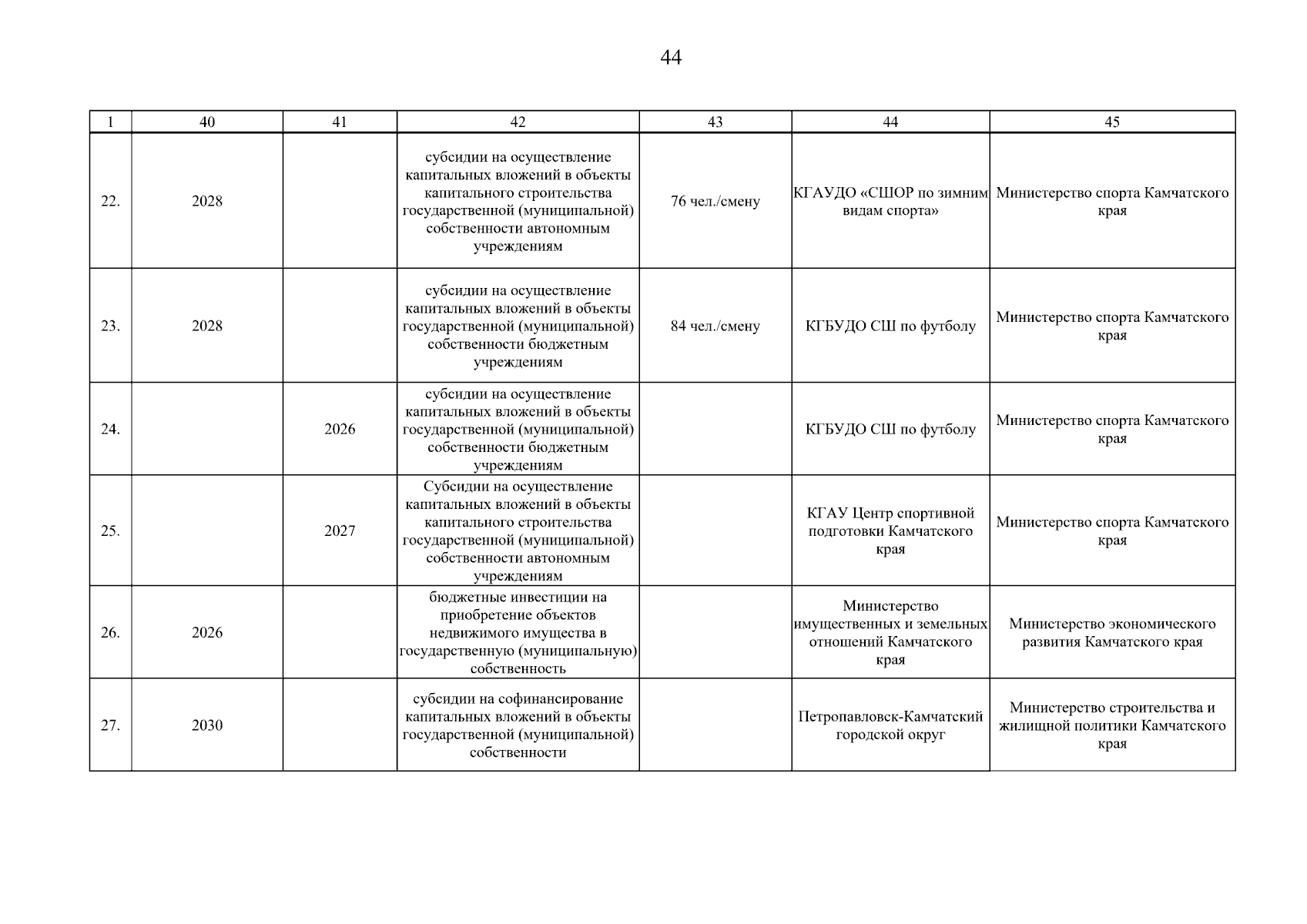 44

| 1 | 40 | 41 | 42 | 43 | 44 | 45 |
|---|---|---|---|---|---|---|
| 22. | 2028 | | субсидии на осуществление капитальных вложений в объекты капитального строительства государственной (муниципальной) собственности автономным учреждениям | 76 чел./смену | КГАУДО «СШОР по зимним видам спорта» | Министерство спорта Камчатского края |
| 23. | 2028 | | субсидии на осуществление капитальных вложений в объекты государственной (муниципальной) собственности бюджетным учреждениям | 84 чел./смену | КГБУДО СШ по футболу | Министерство спорта Камчатского края |
| 24. | | 2026 | субсидии на осуществление капитальных вложений в объекты государственной (муниципальной) собственности бюджетным учреждениям | | КГБУДО СШ по футболу | Министерство спорта Камчатского края |
| 25. | | 2027 | Субсидии на осуществление капитальных вложений в объекты капитального строительства государственной (муниципальной) собственности автономным учреждениям | | КГАУ Центр спортивной подготовки Камчатского края | Министерство спорта Камчатского края |
| 26. | 2026 | | бюджетные инвестиции на приобретение объектов недвижимого имущества в государственную (муниципальную) собственность | | Министерство имущественных и земельных отношений Камчатского края | Министерство экономического развития Камчатского края |
| 27. | 2030 | | субсидии на софинансирование капитальных вложений в объекты государственной (муниципальной) собственности | | Петропавловск-Камчатский городской округ | Министерство строительства и жилищной политики Камчатского края |